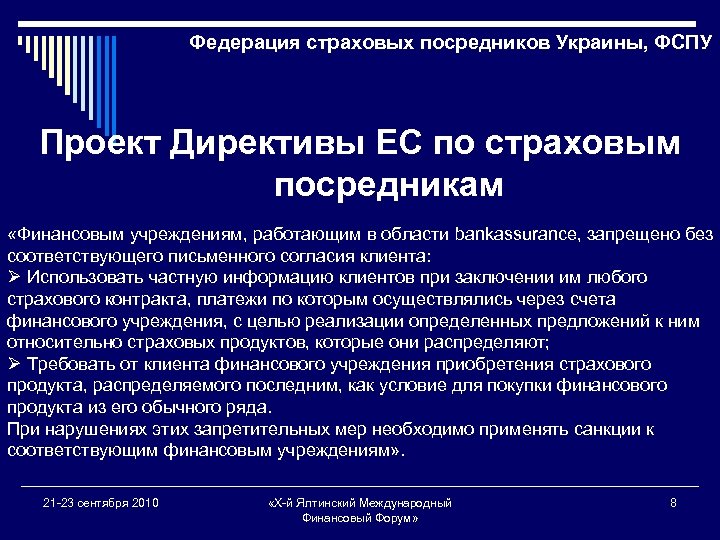 Федерация страховых посредников Украины, ФСПУ

Проект Директивы ЕС по страховым посредникам

«Финансовым учреждениям, работающим в области bankassurance, запрещено без соответствующего письменного согласия клиента:
➢ Использовать частную информацию клиентов при заключении им любого страхового контракта, платежи по которым осуществлялись через счета финансового учреждения, с целью реализации определенных предложений к ним относительно страховых продуктов, которые они распределяют;
➢ Требовать от клиента финансового учреждения приобретения страхового продукта, распределяемого последним, как условие для покупки финансового продукта из его обычного ряда.
При нарушениях этих запретительных мер необходимо применять санкции к соответствующим финансовым учреждениям».

21-23 сентября 2010

«Х-й Ялтинский Международный Финансовый Форум»

8